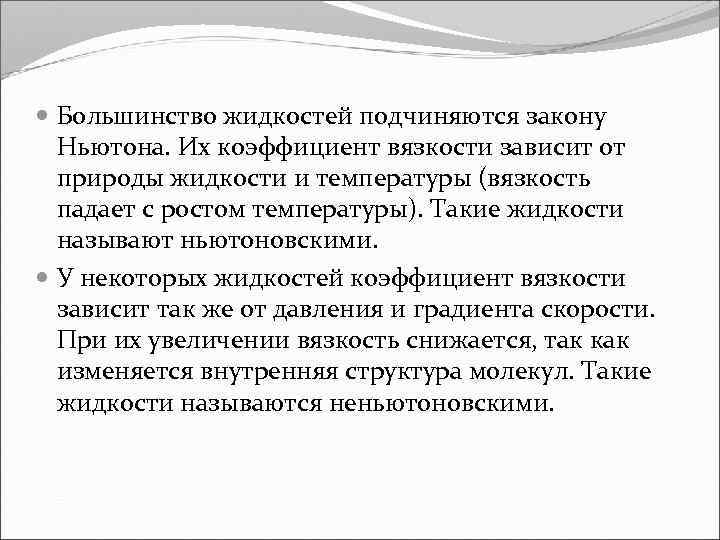 Большинство жидкостей подчиняются закону Ньютона. Их коэффициент вязкости зависит от природы жидкости и температуры (вязкость падает с ростом температуры). Такие жидкости называют ньютоновскими.

У некоторых жидкостей коэффициент вязкости зависит так же от давления и градиента скорости. При их увеличении вязкость снижается, так как изменяется внутренняя структура молекул. Такие жидкости называются неньютоновскими.